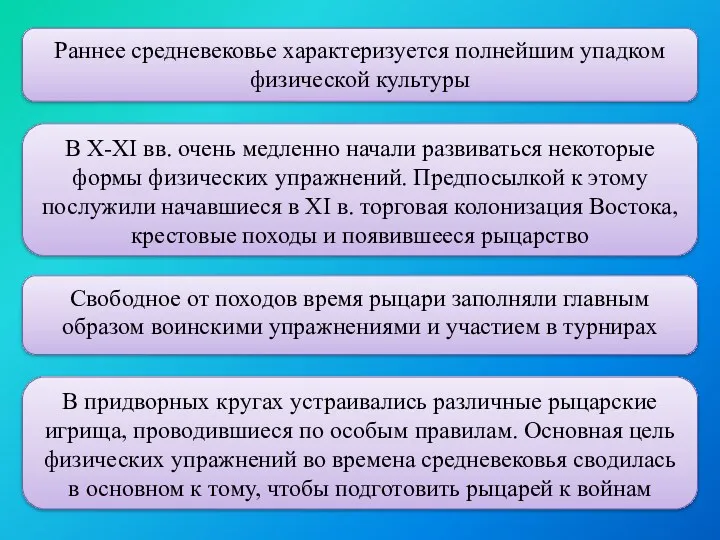 Раннее средневековье характеризуется полнейшим упадком физической культуры

В X-XI вв. очень медленно начали развиваться некоторые формы физических упражнений. Предпосылкой к этому послужили начавшиеся в XI в. торговая колонизация Востока, крестовые походы и появившееся рыцарство

Свободное от походов время рыцари заполняли главным образом воинскими упражнениями и участием в турнирах

В придворных кругах устраивались различные рыцарские игрища, проводившиеся по особым правилам. Основная цель физических упражнений во времена средневековья сводилась в основном к тому, чтобы подготовить рыцарей к войнам